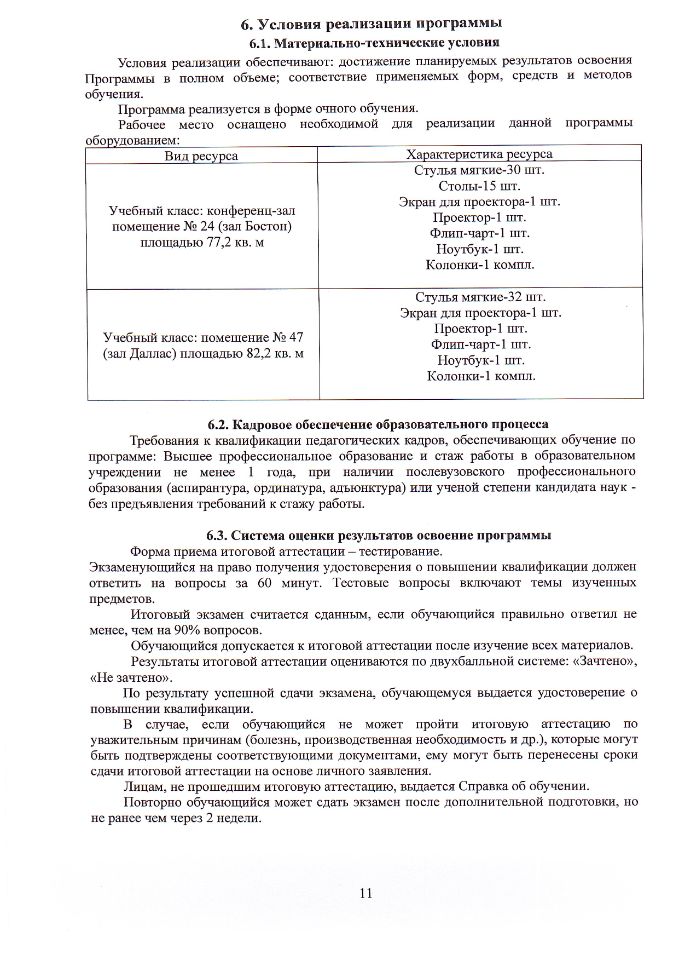 6. Условия реализации программы

6.1. Материально-технические условия

Условия реализации обеспечивают: достижение планируемых результатов освоения Программы в полном объеме; соответствие применяемых форм, средств и методов обучения.

Программа реализуется в форме очного обучения.

Рабочее место оснащено необходимой для реализации данной программы оборудованием:

| Вид ресурса | Характеристика ресурса |
|---|---|
| Учебный класс: конференц-зал помещение № 24 (зал Бостон) площадью 77,2 кв. м | Стулья мягкие-30 шт. Столы-15 шт. Экран для проектора-1 шт. Проектор-1 шт. Флип-чарт-1 шт. Ноутбук-1 шт. Колонки-1 компл. |
| Учебный класс: помещение № 47 (зал Даллас) площадью 82,2 кв. м | Стулья мягкие-32 шт. Экран для проектора-1 шт. Проектор-1 шт. Флип-чарт-1 шт. Ноутбук-1 шт. Колонки-1 компл. |

6.2. Кадровое обеспечение образовательного процесса

Требования к квалификации педагогических кадров, обеспечивающих обучение по программе: Высшее профессиональное образование и стаж работы в образовательном учреждении не менее 1 года, при наличии послевузовского профессионального образования (аспирантура, ординатура, адъюнктура) или ученой степени кандидата наук - без предъявления требований к стажу работы.

6.3. Система оценки результатов освоение программы

Форма приема итоговой аттестации – тестирование.

Экзаменующийся на право получения удостоверения о повышении квалификации должен ответить на вопросы за 60 минут. Тестовые вопросы включают темы изученных предметов.

Итоговый экзамен считается сданным, если обучающийся правильно ответил не менее, чем на 90% вопросов.

Обучающийся допускается к итоговой аттестации после изучение всех материалов.

Результаты итоговой аттестации оцениваются по двухбалльной системе: «Зачтено», «Не зачтено».

По результату успешной сдачи экзамена, обучающемуся выдается удостоверение о повышении квалификации.

В случае, если обучающийся не может пройти итоговую аттестацию по уважительным причинам (болезнь, производственная необходимость и др.), которые могут быть подтверждены соответствующими документами, ему могут быть перенесены сроки сдачи итоговой аттестации на основе личного заявления.

Лицам, не прошедшим итоговую аттестацию, выдается Справка об обучении.

Повторно обучающийся может сдать экзамен после дополнительной подготовки, но не ранее чем через 2 недели.

11